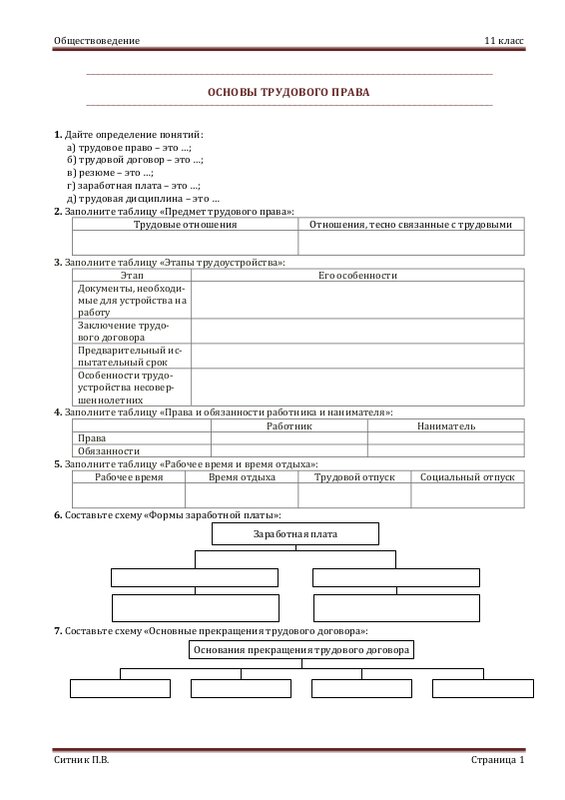 Обществоведение 11 класс

ОСНОВЫ ТРУДОВОГО ПРАВА

1. Дайте определение понятий:
а) трудовое право – это …;
б) трудовой договор – это …;
в) резюме – это …;
г) заработная плата – это …;
д) трудовая дисциплина – это …

2. Заполните таблицу «Предмет трудового права»:

| Трудовые отношения | Отношения, тесно связанные с трудовыми |
|---|---|
| | |

3. Заполните таблицу «Этапы трудоустройства»:

| Этап | Его особенности |
|---|---|
| Документы, необходимые для устройства на работу | |
| Заключение трудового договора | |
| Предварительный испытательный срок | |
| Особенности трудоустройства несовершеннолетних | |

4. Заполните таблицу «Права и обязанности работника и нанимателя»:

| | Работник | Наниматель |
|---|---|---|
| Права | | |
| Обязанности | | |

5. Заполните таблицу «Рабочее время и время отдыха»:

| Рабочее время | Время отдыха | Трудовой отпуск | Социальный отпуск |
|---|---|---|---|
| | | | |

6. Составьте схему «Формы заработной платы»:

Заработная плата

7. Составьте схему «Основные прекращения трудового договора»:

Основания прекращения трудового договора

Ситник П.В. Страница 1